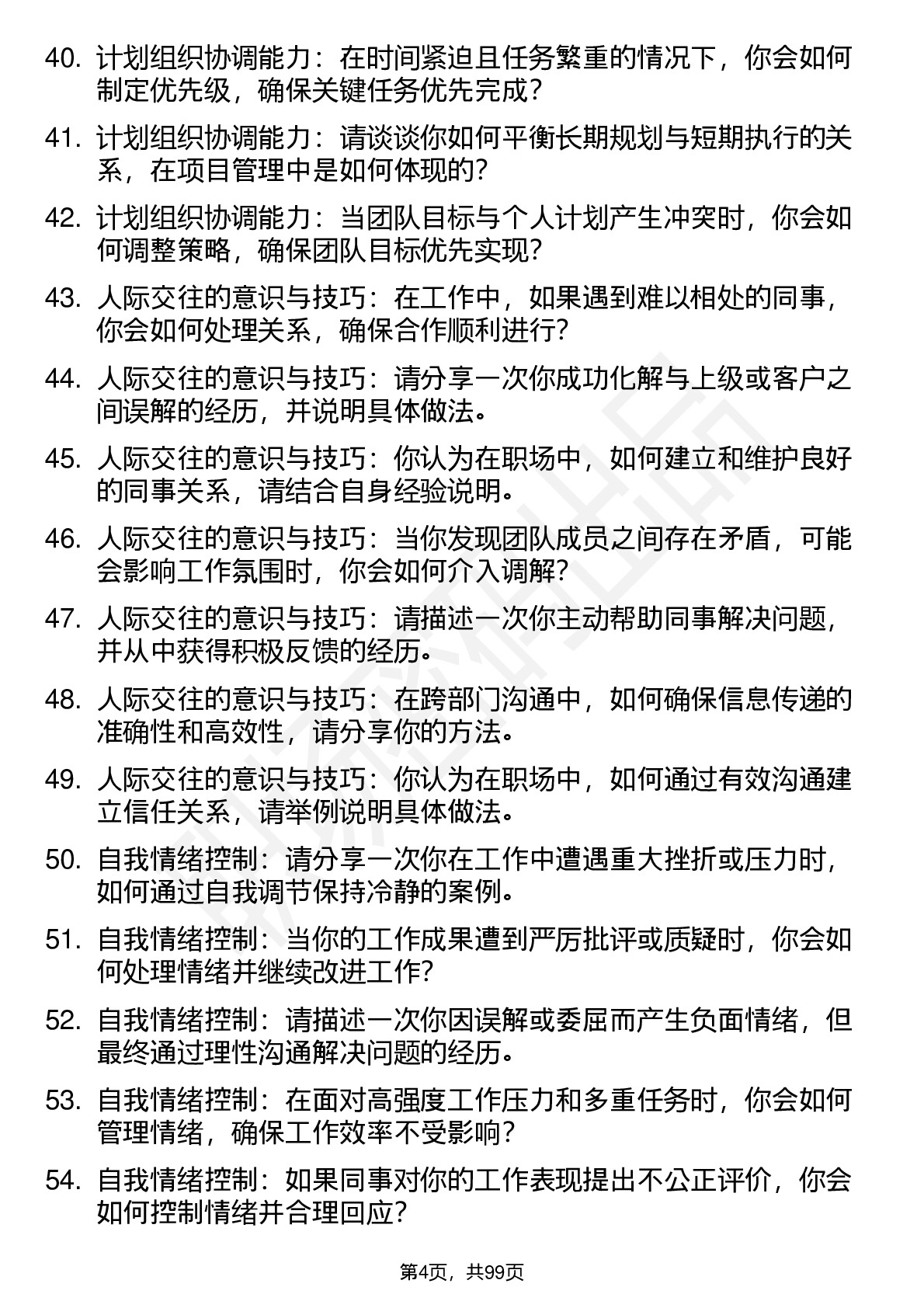 40. 计划组织协调能力：在时间紧迫且任务繁重的情况下，你会如何制定优先级，确保关键任务优先完成？

41. 计划组织协调能力：请谈谈你如何平衡长期规划与短期执行的关系，在项目管理中是如何体现的？

42. 计划组织协调能力：当团队目标与个人计划产生冲突时，你会如何调整策略，确保团队目标优先实现？

43. 人际交往的意识与技巧：在工作中，如果遇到难以相处的同事，你会如何处理关系，确保合作顺利进行？

44. 人际交往的意识与技巧：请分享一次你成功化解与上级或客户之间误解的经历，并说明具体做法。

45. 人际交往的意识与技巧：你认为在职场中，如何建立和维护良好的同事关系，请结合自身经验说明。

46. 人际交往的意识与技巧：当你发现团队成员之间存在矛盾，可能会影响工作氛围时，你会如何介入调解？

47. 人际交往的意识与技巧：请描述一次你主动帮助同事解决问题，并从中获得积极反馈的经历。

48. 人际交往的意识与技巧：在跨部门沟通中，如何确保信息传递的准确性和高效性，请分享你的方法。

49. 人际交往的意识与技巧：你认为在职场中，如何通过有效沟通建立信任关系，请举例说明具体做法。

50. 自我情绪控制：请分享一次你在工作中遭遇重大挫折或压力时，如何通过自我调节保持冷静的案例。

51. 自我情绪控制：当你的工作成果遭到严厉批评或质疑时，你会如何处理情绪并继续改进工作？

52. 自我情绪控制：请描述一次你因误解或委屈而产生负面情绪，但最终通过理性沟通解决问题的经历。

53. 自我情绪控制：在面对高强度工作压力和多重任务时，你会如何管理情绪，确保工作效率不受影响？

54. 自我情绪控制：如果同事对你的工作表现提出不公正评价，你会如何控制情绪并合理回应？

第4页，共99页